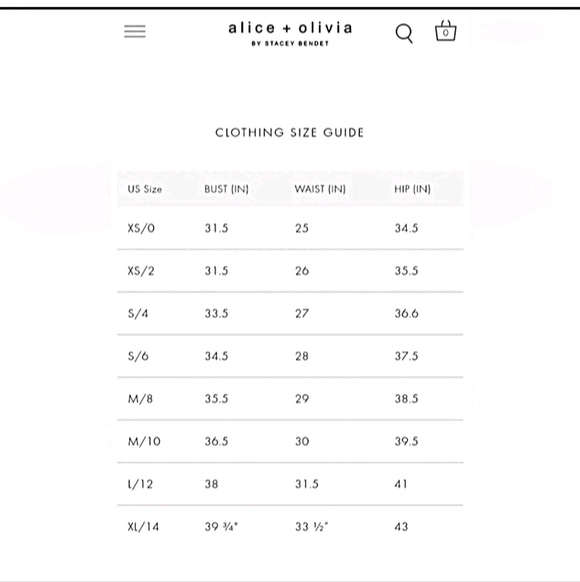 alice + olivia
BY STACEY BENDET

0

CLOTHING SIZE GUIDE

| US Size | BUST (IN) | WAIST (IN) | HIP (IN) |
|---|---|---|---|
| XS/0 | 31.5 | 25 | 34.5 |
| XS/2 | 31.5 | 26 | 35.5 |
| S/4 | 33.5 | 27 | 36.6 |
| S/6 | 34.5 | 28 | 37.5 |
| M/8 | 35.5 | 29 | 38.5 |
| M/10 | 36.5 | 30 | 39.5 |
| L/12 | 38 | 31.5 | 41 |
| XL/14 | 39 ¾" | 33 ½" | 43 |